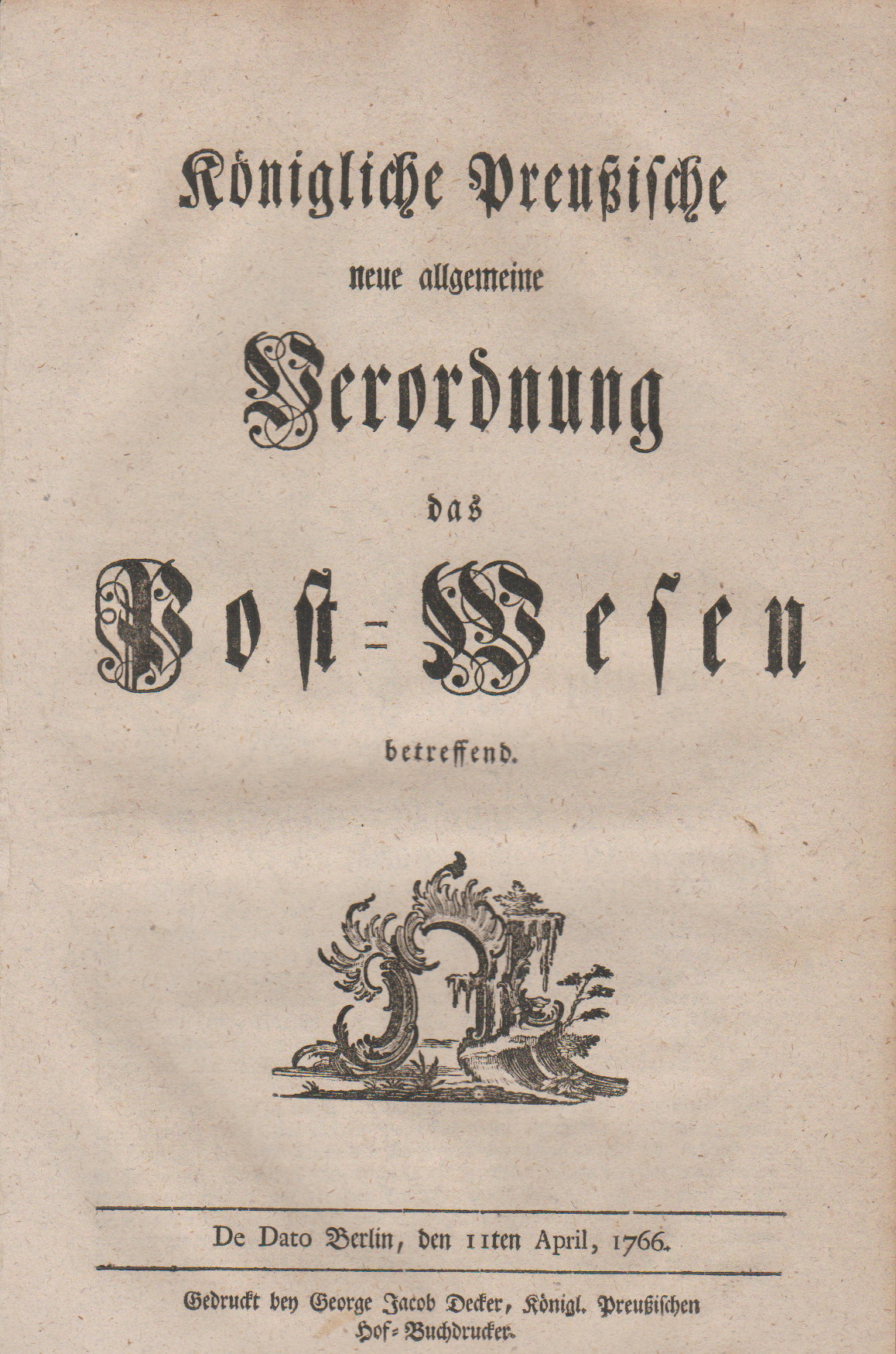 Königliche Preußische
neue allgemeine
Verordnung
das
Post=Wesen
betreffend.

De Dato Berlin, den 11ten April, 1766.

Gedruckt bey George Jacob Decker, Königl. Preußischen Hof=Buchdrucker.